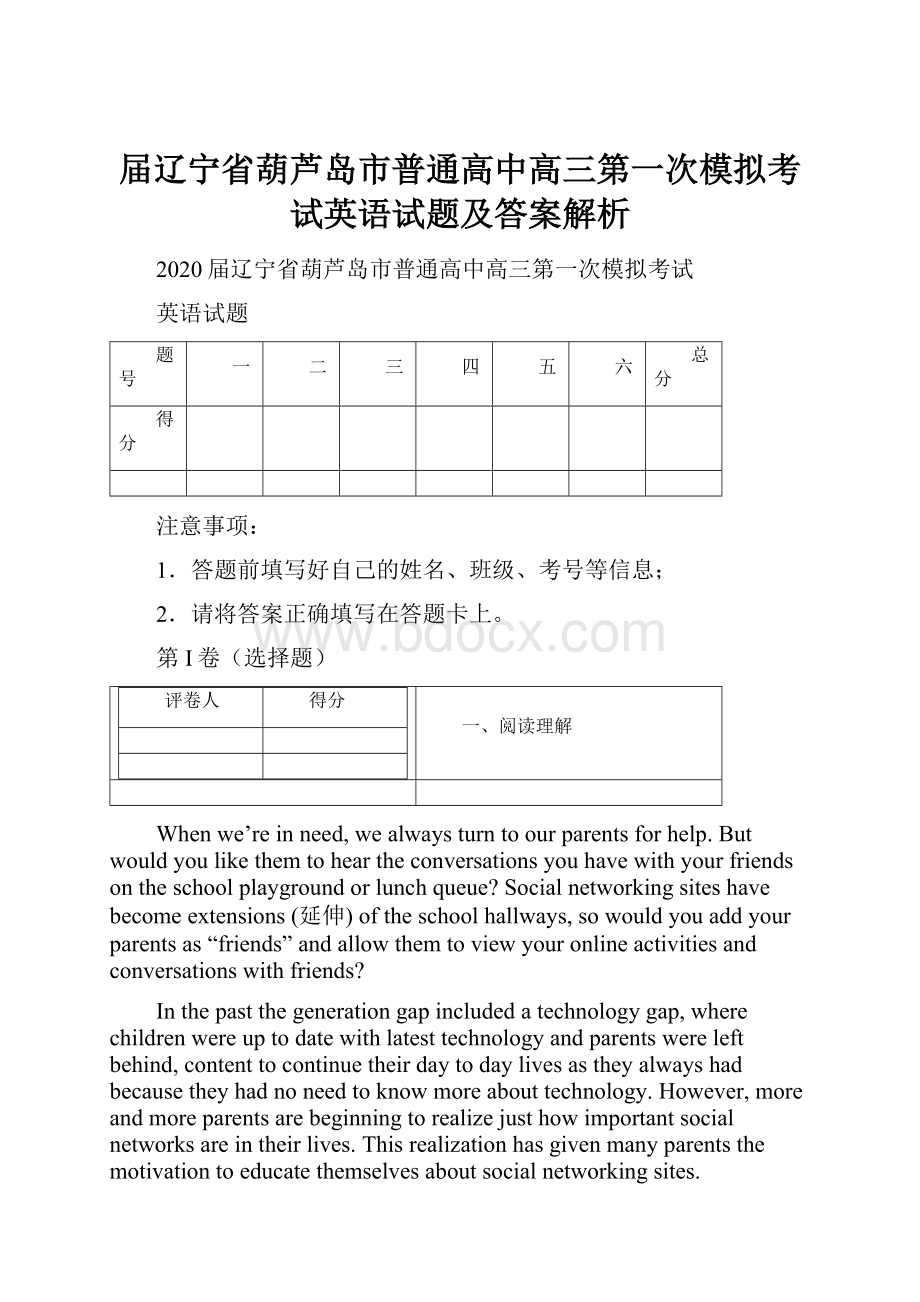 届辽宁省葫芦岛市普通高中高三第一次模拟考试英语试题及答案解析

2020届辽宁省葫芦岛市普通高中高三第一次模拟考试

英语试题

| 题号 | 一 | 二 | 三 | 四 | 五 | 六 | 总分 |
|---|---|---|---|---|---|---|---|
| 得分 | | | | | | | |
| | | | | | | | |

注意事项：

1．答题前填写好自己的姓名、班级、考号等信息；

2．请将答案正确填写在答题卡上。

www.bdocx.com

第I卷（选择题）

| 评卷人 | 得分 | 一、阅读理解 |
|---|---|---|
| | | |
| | | |

When we’re in need, we always turn to our parents for help. But would you like them to hear the conversations you have with your friends on the school playground or lunch queue? Social networking sites have become extensions (延伸) of the school hallways, so would you add your parents as “friends” and allow them to view your online activities and conversations with friends?

In the past the generation gap included a technology gap, where children were up to date with latest technology and parents were left behind, content to continue their day to day lives as they always had because they had no need to know more about technology. However, more and more parents are beginning to realize just how important social networks are in their lives. This realization has given many parents the motivation to educate themselves about social networking sites.